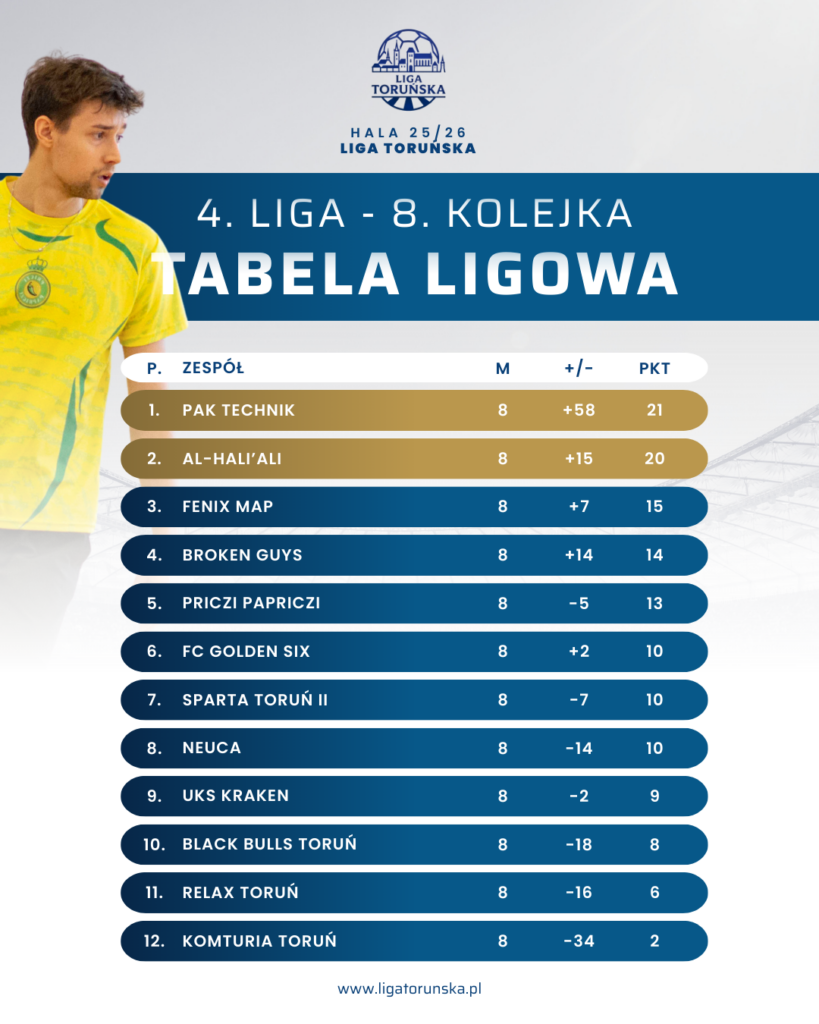 LIGA TORUŃSKA

HALA 25/26
LIGA TORUŃSKA

4. LIGA - 8. KOLEJKA
TABELA LIGOWA

| P. | ZESPÓŁ | M | +/- | PKT |
|---|---|---|---|---|
| 1. | PAK TECHNIK | 8 | +58 | 21 |
| 2. | AL-HALI'ALI | 8 | +15 | 20 |
| 3. | FENIX MAP | 8 | +7 | 15 |
| 4. | BROKEN GUYS | 8 | +14 | 14 |
| 5. | PRICZI PAPRICZI | 8 | -5 | 13 |
| 6. | FC GOLDEN SIX | 8 | +2 | 10 |
| 7. | SPARTA TORUŃ II | 8 | -7 | 10 |
| 8. | NEUCA | 8 | -14 | 10 |
| 9. | UKS KRAKEN | 8 | -2 | 9 |
| 10. | BLACK BULLS TORUŃ | 8 | -18 | 8 |
| 11. | RELAX TORUŃ | 8 | -16 | 6 |
| 12. | KOMTURIA TORUŃ | 8 | -34 | 2 |

www.ligatorunska.pl